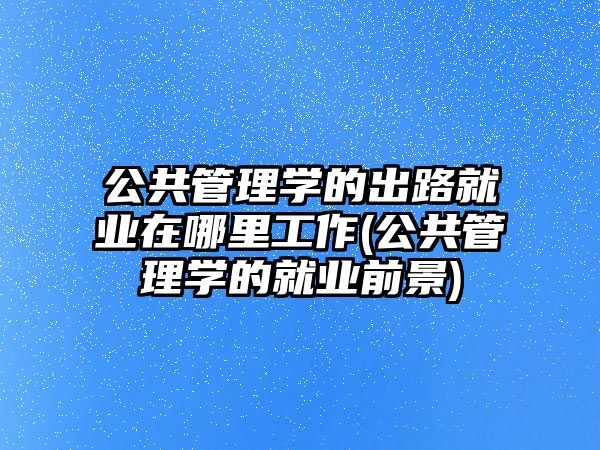 公共管理学的出路就业在哪里工作(公共管理学的就业前景)